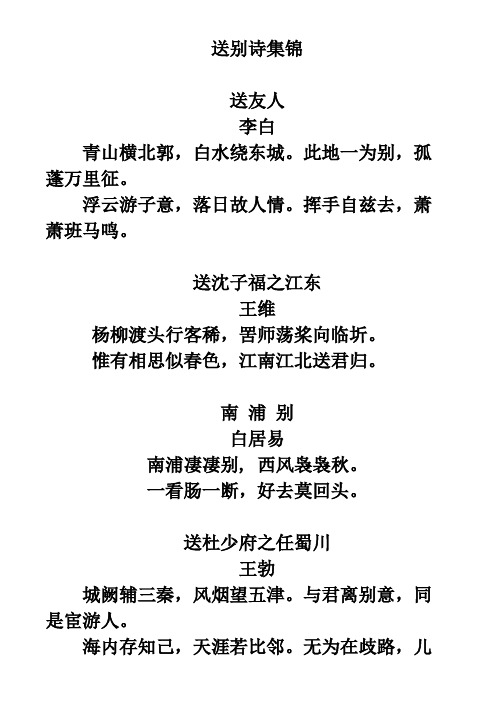 送别诗集锦

送友人
李白

青山横北郭，白水绕东城。此地一为别，孤蓬万里征。

浮云游子意，落日故人情。挥手自兹去，萧萧班马鸣。

送沈子福之江东
王维

杨柳渡头行客稀，罟师荡桨向临圻。

惟有相思似春色，江南江北送君归。

南 浦 别
白居易

南浦凄凄别，西风袅袅秋。

一看肠一断，好去莫回头。

送杜少府之任蜀川
王勃

城阙辅三秦，风烟望五津。与君离别意，同是宦游人。

海内存知己，天涯若比邻。无为在歧路，儿